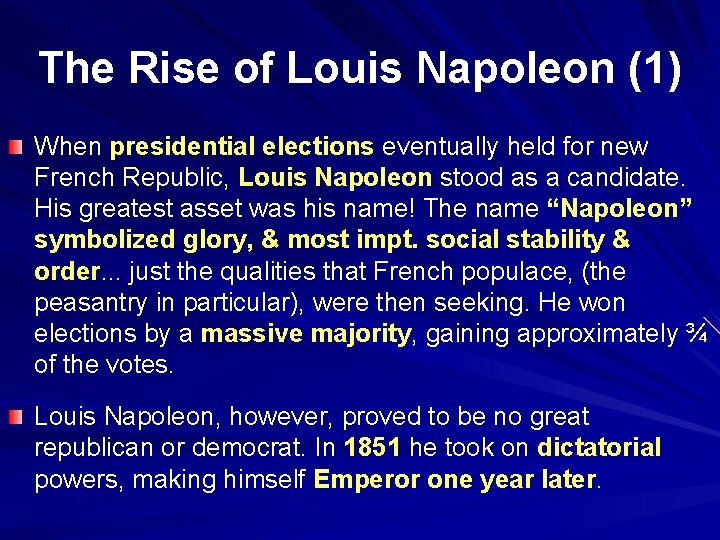 The Rise of Louis Napoleon (1)

When presidential elections eventually held for new French Republic, Louis Napoleon stood as a candidate. His greatest asset was his name! The name “Napoleon” symbolized glory, & most impt. social stability & order... just the qualities that French populace, (the peasantry in particular), were then seeking. He won elections by a massive majority, gaining approximately ¾ of the votes.

Louis Napoleon, however, proved to be no great republican or democrat. In 1851 he took on dictatorial powers, making himself Emperor one year later.